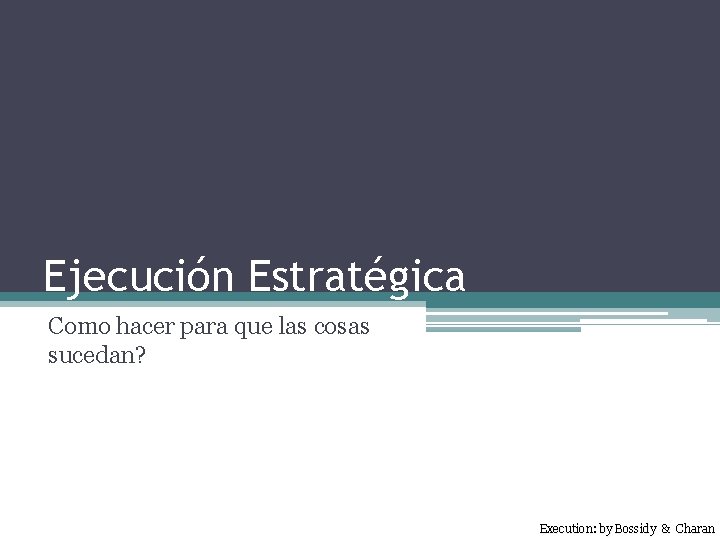 Ejecución Estratégica

Como hacer para que las cosas sucedan?

Execution: by Bossidy & Charan